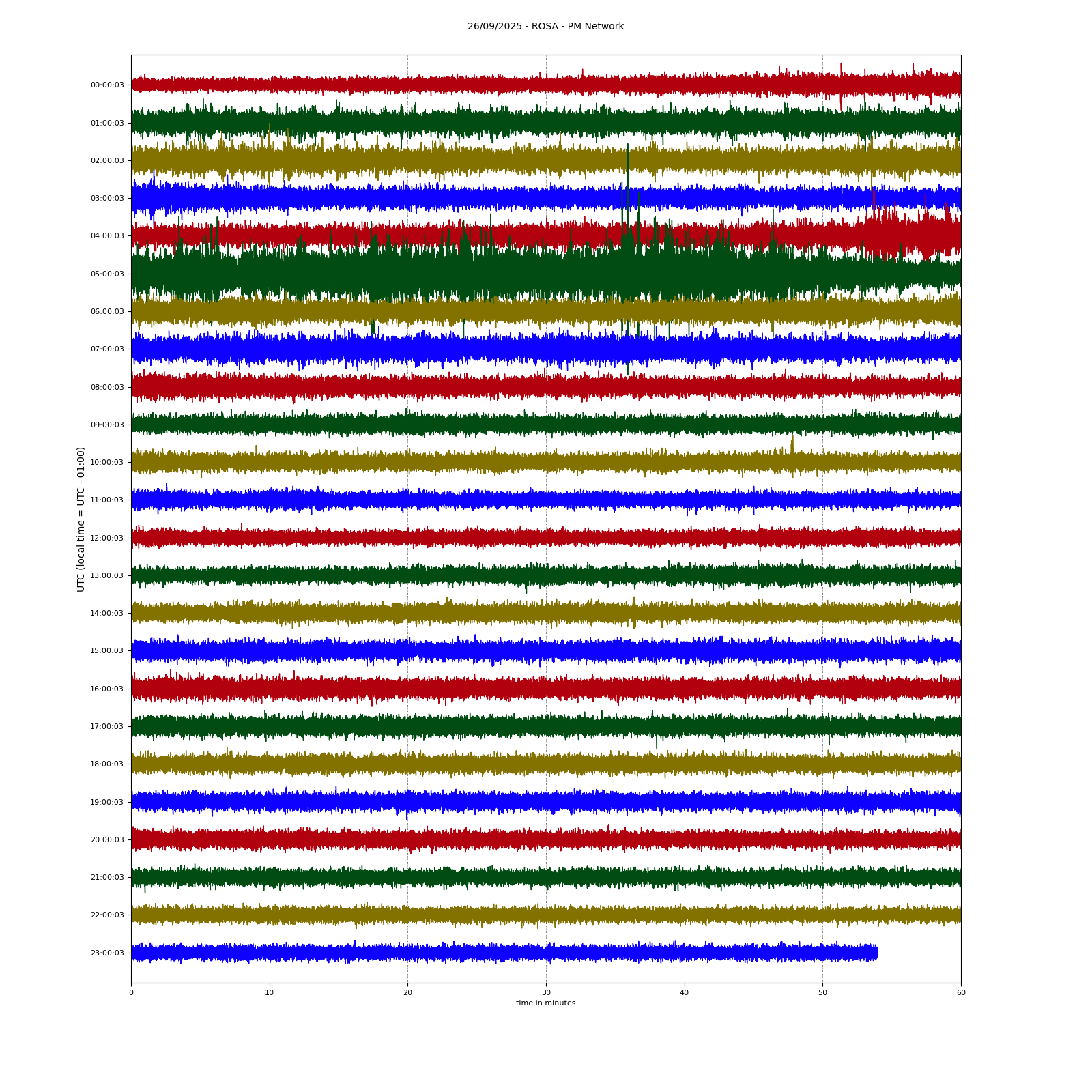 26/09/2025 - ROSA - PM Network

UTC (local time = UTC - 01:00)

00:00:03
01:00:03
02:00:03
03:00:03
04:00:03
05:00:03
06:00:03
07:00:03
08:00:03
09:00:03
10:00:03
11:00:03
12:00:03
13:00:03
14:00:03
15:00:03
16:00:03
17:00:03
18:00:03
19:00:03
20:00:03
21:00:03
22:00:03
23:00:03

0
10
20
30
40
50
60

time in minutes